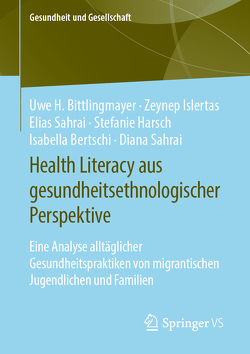 Gesundheit und Gesellschaft

Uwe H. Bittlingmayer · Zeynep Islertas
Elias Sahrai · Stefanie Harsch
Isabella Bertschi · Diana Sahrai

Health Literacy aus gesundheitsethnologischer Perspektive

Eine Analyse alltäglicher Gesundheitspraktiken von migrantischen Jugendlichen und Familien

Springer VS